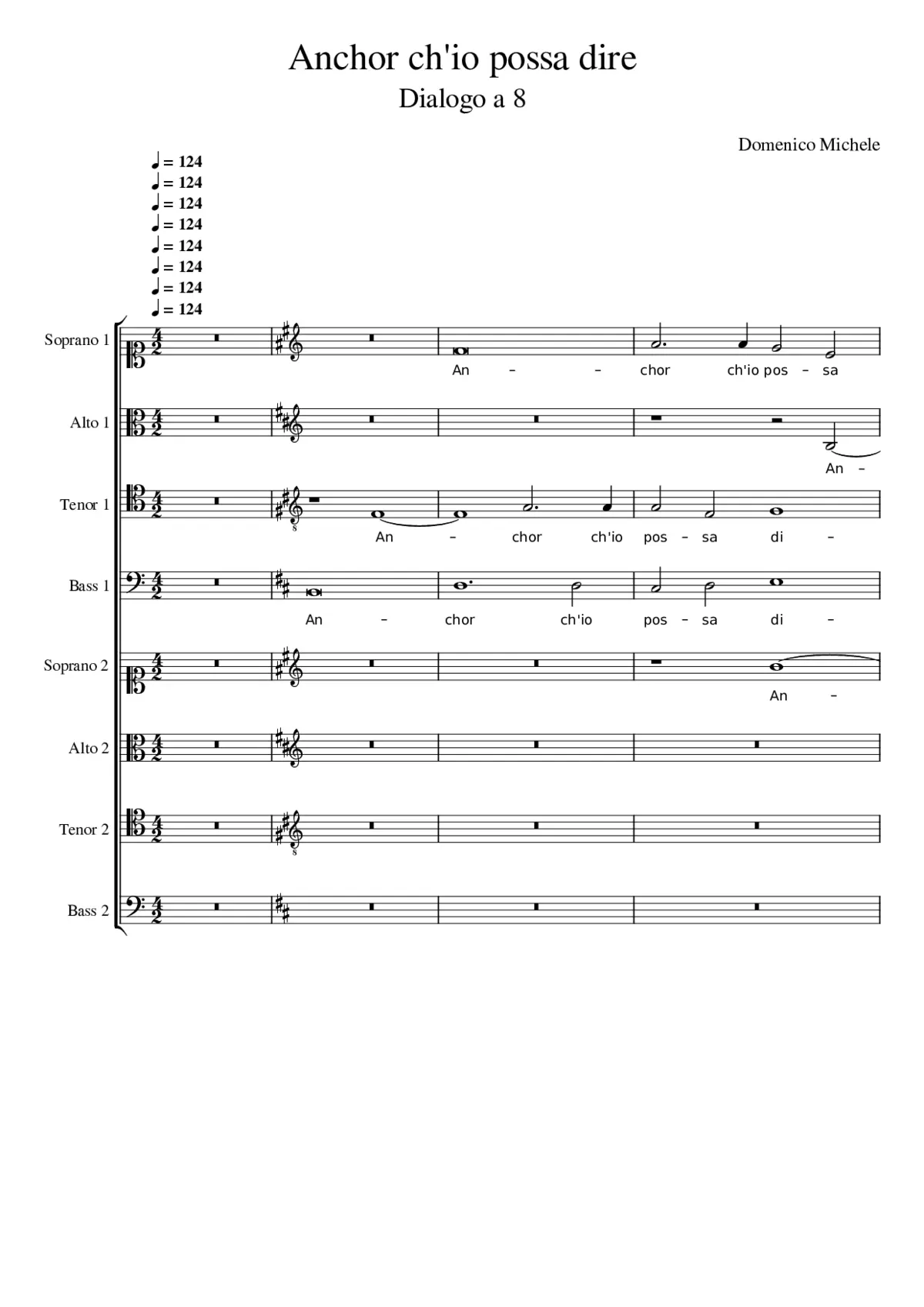 Anchor ch'io possa dire

Dialogo a 8

Domenico Michele

♩ = 124
♩ = 124
♩ = 124
♩ = 124
♩ = 124
♩ = 124
♩ = 124
♩ = 124

Soprano 1
An – – chor ch'io pos – sa

Alto 1
An –

Tenor 1
An – chor ch'io pos – sa di –

Bass 1
An – chor ch'io pos – sa di –

Soprano 2
An –

Alto 2

Tenor 2

Bass 2